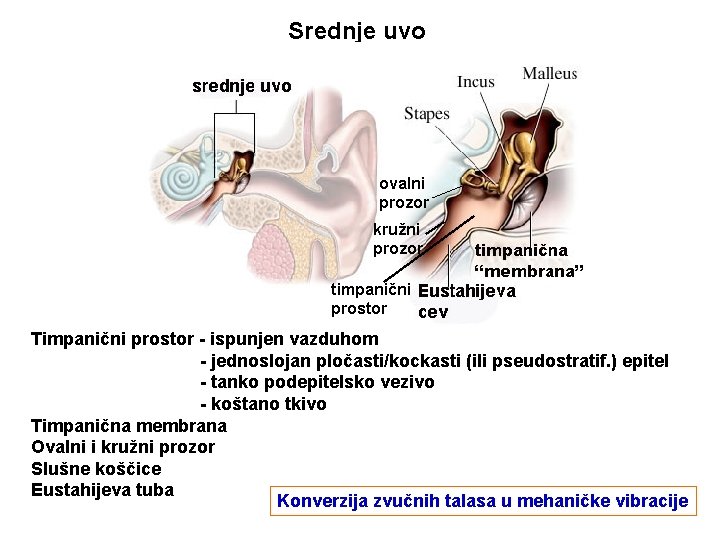 Srednje uvo

srednje uvo

Incus

Malleus

Stapes

ovalni prozor

kružni prozor

timpanična "membrana"

timpanični prostor

Eustahijeva cev

Timpanični prostor - ispunjen vazduhom
- jednoslojan pločasti/kockasti (ili pseudostratif.) epitel
- tanko podepitelsko vezivo
- koštano tkivo

Timpanična membrana
Ovalni i kružni prozor
Slušne koščice
Eustahijeva tuba

Konverzija zvučnih talasa u mehaničke vibracije